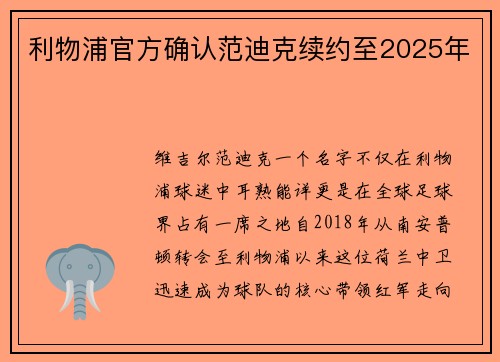 利物浦官方确认范迪克续约至2025年

维吉尔范迪克一个名字不仅在利物浦球迷中耳熟能详更是在全球足球界占有一席之地自2018年从南安普顿转会至利物浦以来这位荷兰中卫迅速成为球队的核心带领红军走向